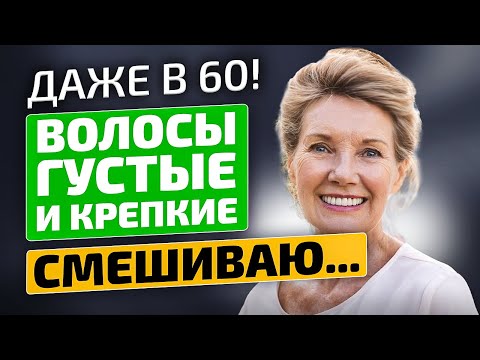 ДАЖЕ В 60!
ВОЛОСЫ ГУСТЫЕ И КРЕПКИЕ
СМЕШИВАЮ...